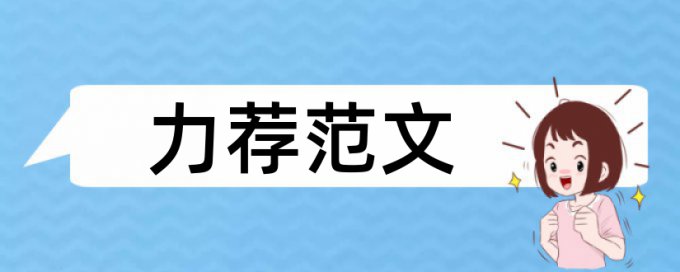 力荐范文